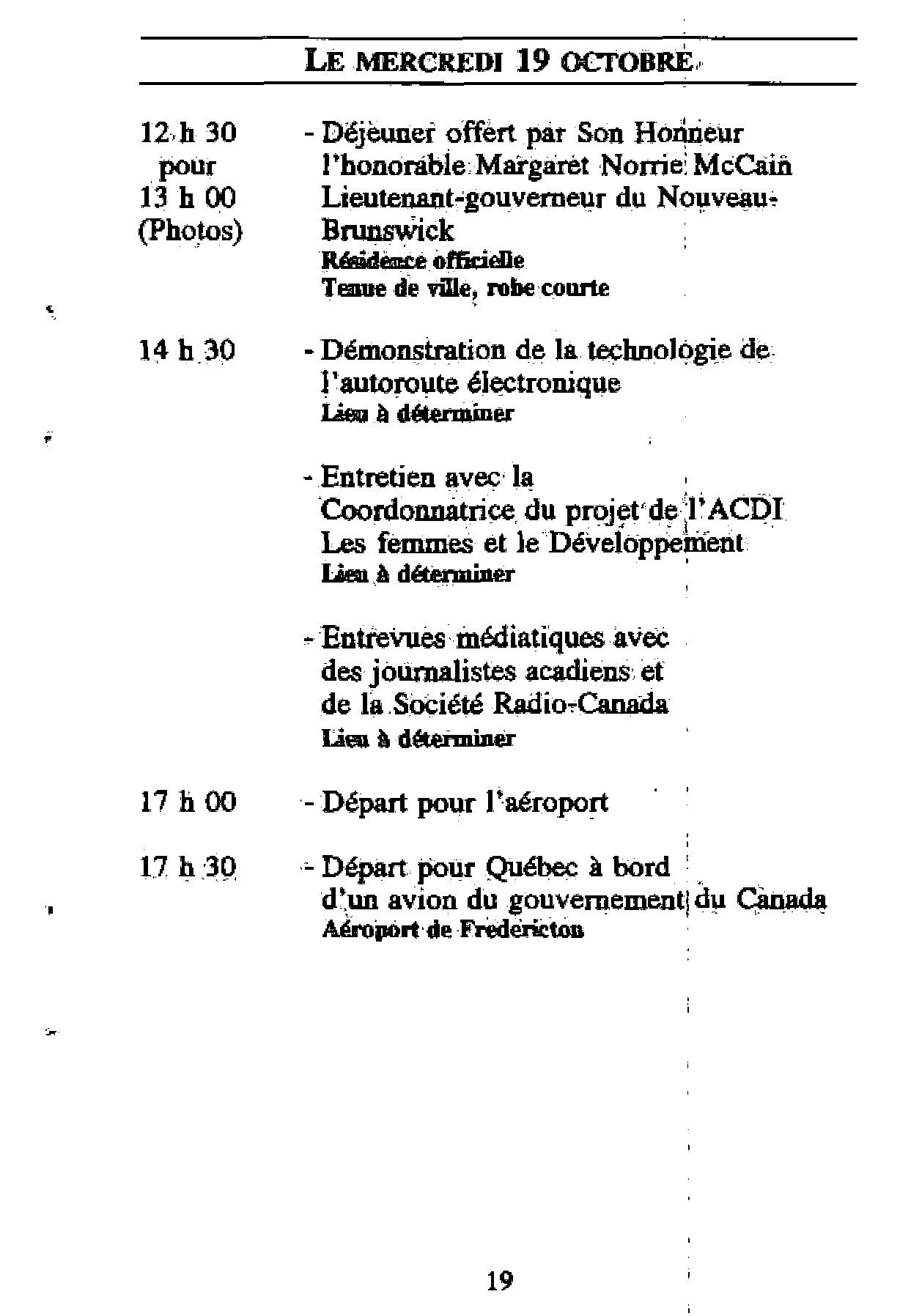 LE MERCREDI 19 OCTOBRE

12 h 30 pour 13 h 00 (Photos)
- Déjeuner offert par Son Honneur l'honorable Margaret Norrie McCain Lieutenant-gouverneur du Nouveau-Brunswick
Résidence officielle
Tenue de ville, robe courte

14 h 30
- Démonstration de la technologie de l'autoroute électronique
Lieu à déterminer

- Entretien avec la Coordonnatrice du projet de l'ACDI Les femmes et le Développement
Lieu à déterminer

- Entrevues médiatiques avec des journalistes acadiens et de la Société Radio-Canada
Lieu à déterminer

17 h 00
- Départ pour l'aéroport

17 h 30
- Départ pour Québec à bord d'un avion du gouvernement du Canada
Aéroport de Fredericton

19